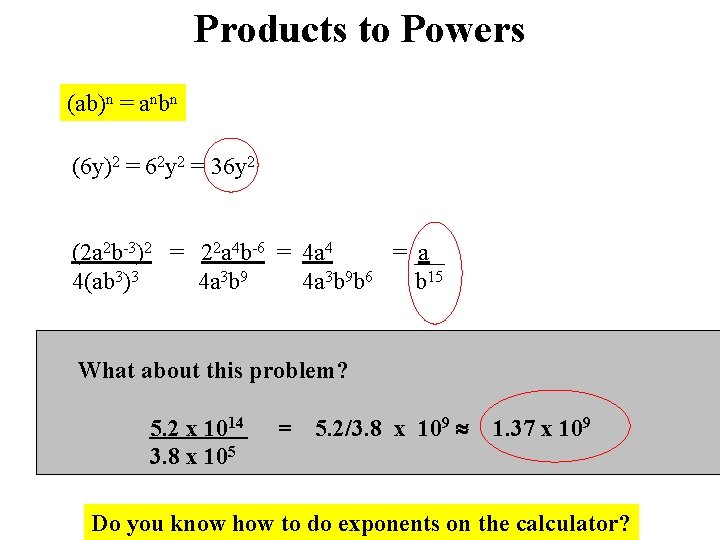 Products to Powers

$(ab)^n = a^n b^n$

$(6y)^2 = 6^2y^2 = 36y^2$

$\frac{(2a^2b^{-3})^2}{4(ab^3)^3} = \frac{2^2a^4b^{-6}}{4a^3b^9} = \frac{4a^4}{4a^3b^9b^6} = \frac{a}{b^{15}}$

What about this problem?

$\frac{5.2 \times 10^{14}}{3.8 \times 10^5} = 5.2/3.8 \times 10^9 \approx 1.37 \times 10^9$

Do you know how to do exponents on the calculator?